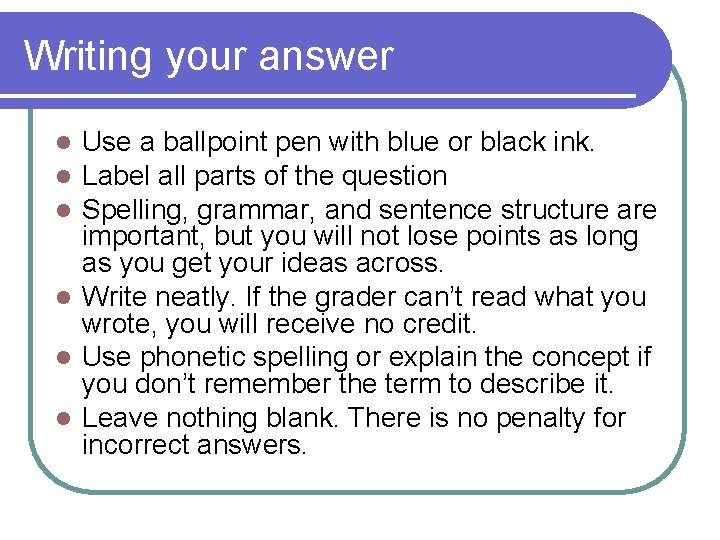 Writing your answer

• Use a ballpoint pen with blue or black ink.
• Label all parts of the question
• Spelling, grammar, and sentence structure are important, but you will not lose points as long as you get your ideas across.
• Write neatly. If the grader can't read what you wrote, you will receive no credit.
• Use phonetic spelling or explain the concept if you don't remember the term to describe it.
• Leave nothing blank. There is no penalty for incorrect answers.